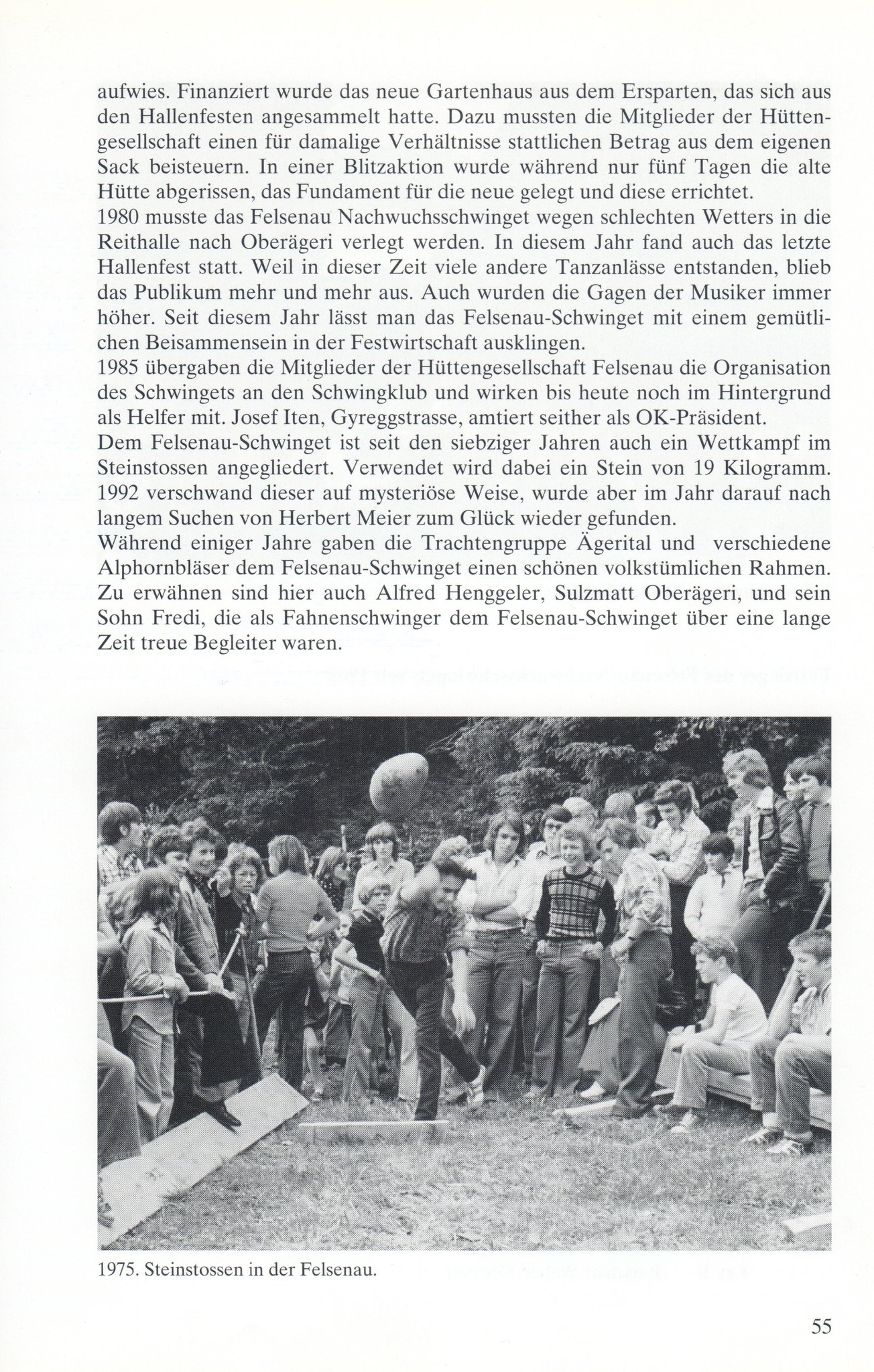 aufwies. Finanziert wurde das neue Gartenhaus aus dem Ersparten, das sich aus den Hallenfesten angesammelt hatte. Dazu mussten die Mitglieder der Hüttengesellschaft einen für damalige Verhältnisse stattlichen Betrag aus dem eigenen Sack beisteuern. In einer Blitzaktion wurde während nur fünf Tagen die alte Hütte abgerissen, das Fundament für die neue gelegt und diese errichtet.
1980 musste das Felsenau Nachwuchsschwinget wegen schlechten Wetters in die Reithalle nach Oberägeri verlegt werden. In diesem Jahr fand auch das letzte Hallenfest statt. Weil in dieser Zeit viele andere Tanzanlässe entstanden, blieb das Publikum mehr und mehr aus. Auch wurden die Gagen der Musiker immer höher. Seit diesem Jahr lässt man das Felsenau-Schwinget mit einem gemütlichen Beisammensein in der Festwirtschaft ausklingen.
1985 übergaben die Mitglieder der Hüttengesellschaft Felsenau die Organisation des Schwingets an den Schwingklub und wirken bis heute noch im Hintergrund als Helfer mit. Josef Iten, Gyreggstrasse, amtiert seither als OK-Präsident.
Dem Felsenau-Schwinget ist seit den siebziger Jahren auch ein Wettkampf im Steinstossen angegliedert. Verwendet wird dabei ein Stein von 19 Kilogramm. 1992 verschwand dieser auf mysteriöse Weise, wurde aber im Jahr darauf nach langem Suchen von Herbert Meier zum Glück wieder gefunden.
Während einiger Jahre gaben die Trachtengruppe Ägerital und verschiedene Alphornbläser dem Felsenau-Schwinget einen schönen volkstümlichen Rahmen. Zu erwähnen sind hier auch Alfred Henggeler, Sulzmatt Oberägeri, und sein Sohn Fredi, die als Fahnenschwinger dem Felsenau-Schwinget über eine lange Zeit treue Begleiter waren.

1975. Steinstossen in der Felsenau.

55